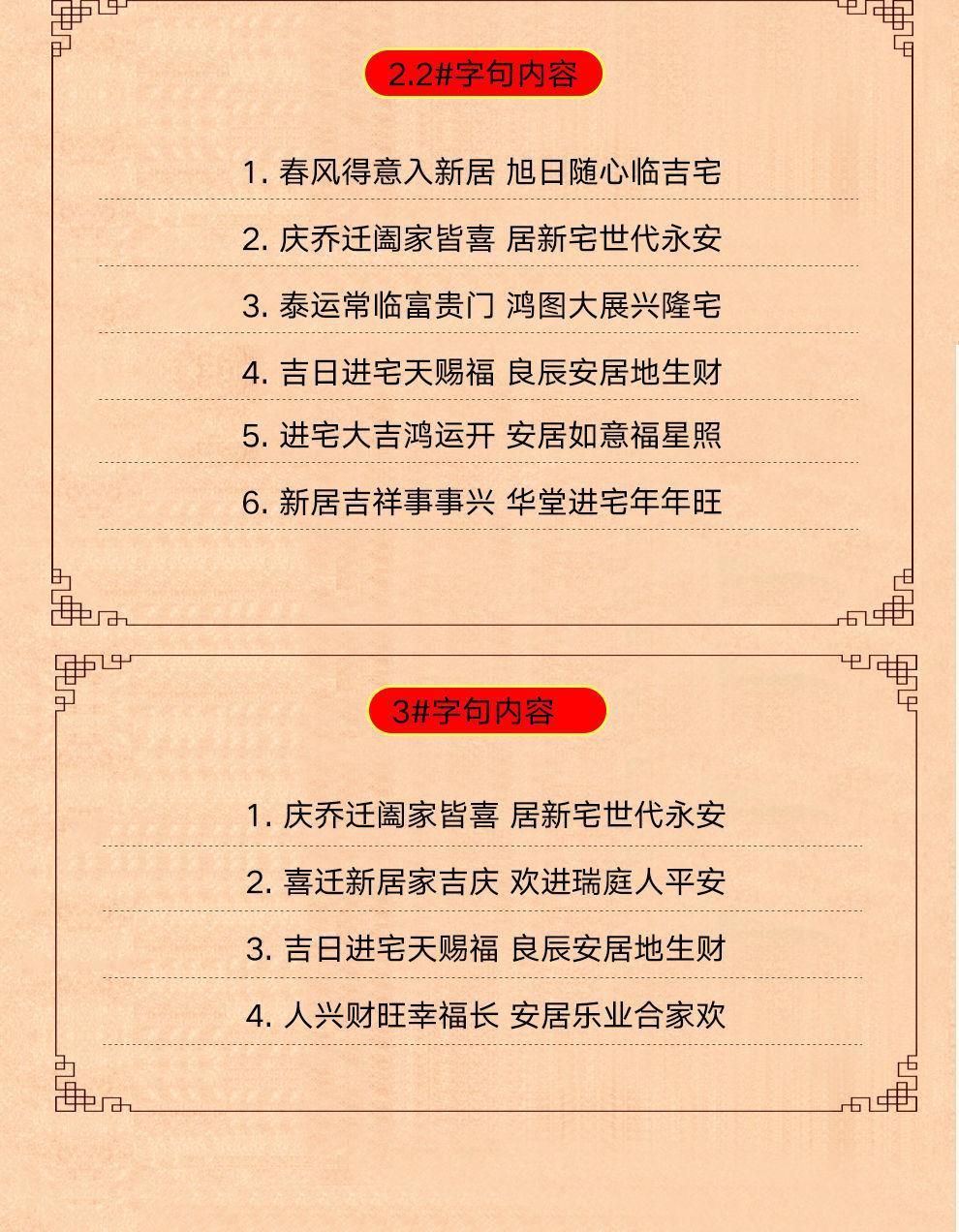 2.2#字句内容

1. 春风得意入新居 旭日随心临吉宅

2. 庆乔迁阖家皆喜 居新宅世代永安

3. 泰运常临富贵门 鸿图大展兴隆宅

4. 吉日进宅天赐福 良辰安居地生财

5. 进宅大吉鸿运开 安居如意福星照

6. 新居吉祥事事兴 华堂进宅年年旺

3#字句内容

1. 庆乔迁阖家皆喜 居新宅世代永安

2. 喜迁新居家吉庆 欢进瑞庭人平安

3. 吉日进宅天赐福 良辰安居地生财

4. 人兴财旺幸福长 安居乐业合家欢